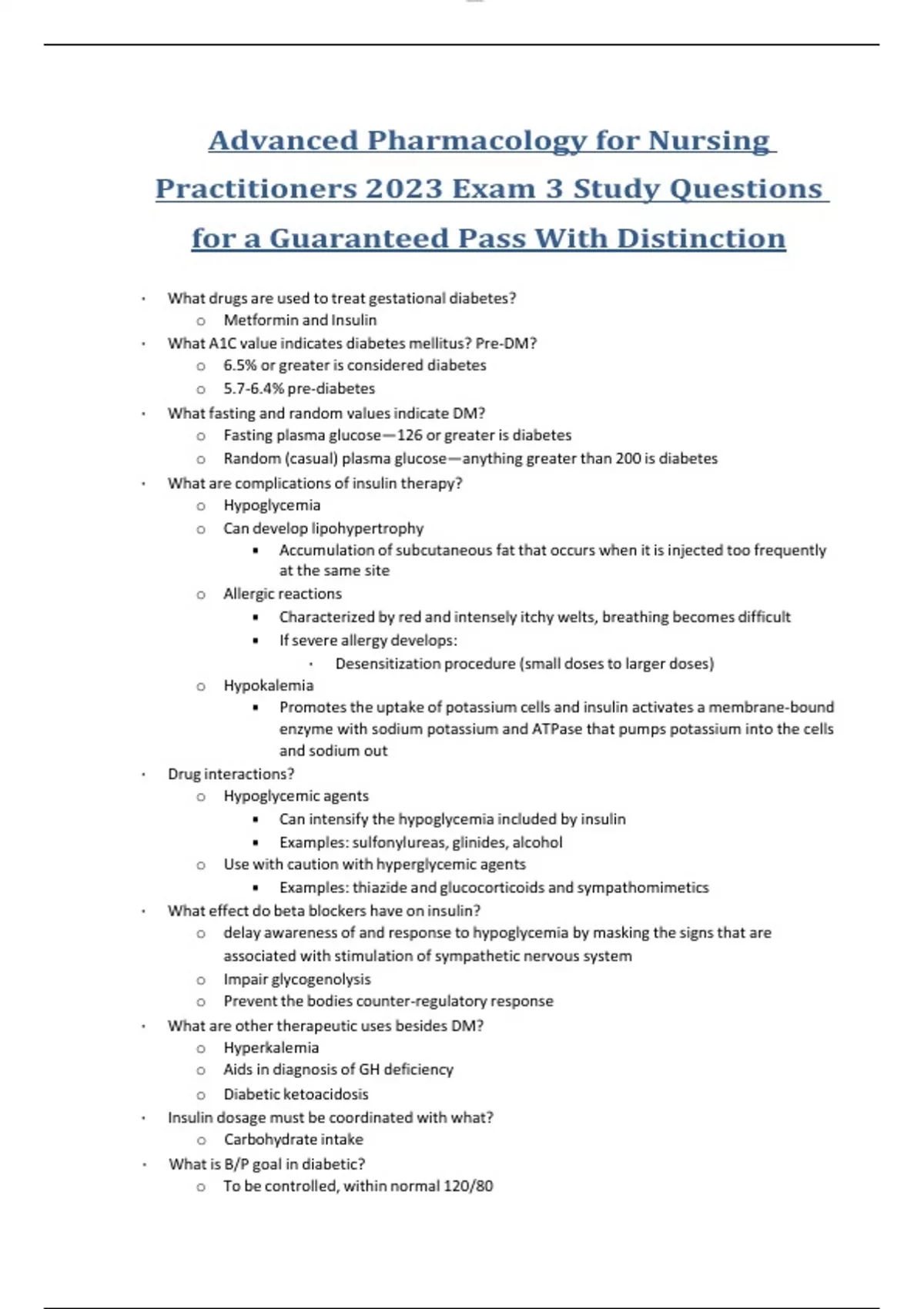 Advanced Pharmacology for Nursing Practitioners 2023 Exam 3 Study Questions for a Guaranteed Pass With Distinction

- What drugs are used to treat gestational diabetes?
  - Metformin and Insulin
- What A1C value indicates diabetes mellitus? Pre-DM?
  - 6.5% or greater is considered diabetes
  - 5.7-6.4% pre-diabetes
- What fasting and random values indicate DM?
  - Fasting plasma glucose—126 or greater is diabetes
  - Random (casual) plasma glucose—anything greater than 200 is diabetes
- What are complications of insulin therapy?
  - Hypoglycemia
  - Can develop lipohypertrophy
    - Accumulation of subcutaneous fat that occurs when it is injected too frequently at the same site
  - Allergic reactions
    - Characterized by red and intensely itchy welts, breathing becomes difficult
    - If severe allergy develops:
      - Desensitization procedure (small doses to larger doses)
  - Hypokalemia
    - Promotes the uptake of potassium cells and insulin activates a membrane-bound enzyme with sodium potassium and ATPase that pumps potassium into the cells and sodium out
- Drug interactions?
  - Hypoglycemic agents
    - Can intensify the hypoglycemia included by insulin
    - Examples: sulfonylureas, glinides, alcohol
  - Use with caution with hyperglycemic agents
    - Examples: thiazide and glucocorticoids and sympathomimetics
- What effect do beta blockers have on insulin?
  - delay awareness of and response to hypoglycemia by masking the signs that are associated with stimulation of sympathetic nervous system
  - Impair glycogenolysis
  - Prevent the bodies counter-regulatory response
- What are other therapeutic uses besides DM?
  - Hyperkalemia
  - Aids in diagnosis of GH deficiency
  - Diabetic ketoacidosis
- Insulin dosage must be coordinated with what?
  - Carbohydrate intake
- What is B/P goal in diabetic?
  - To be controlled, within normal 120/80